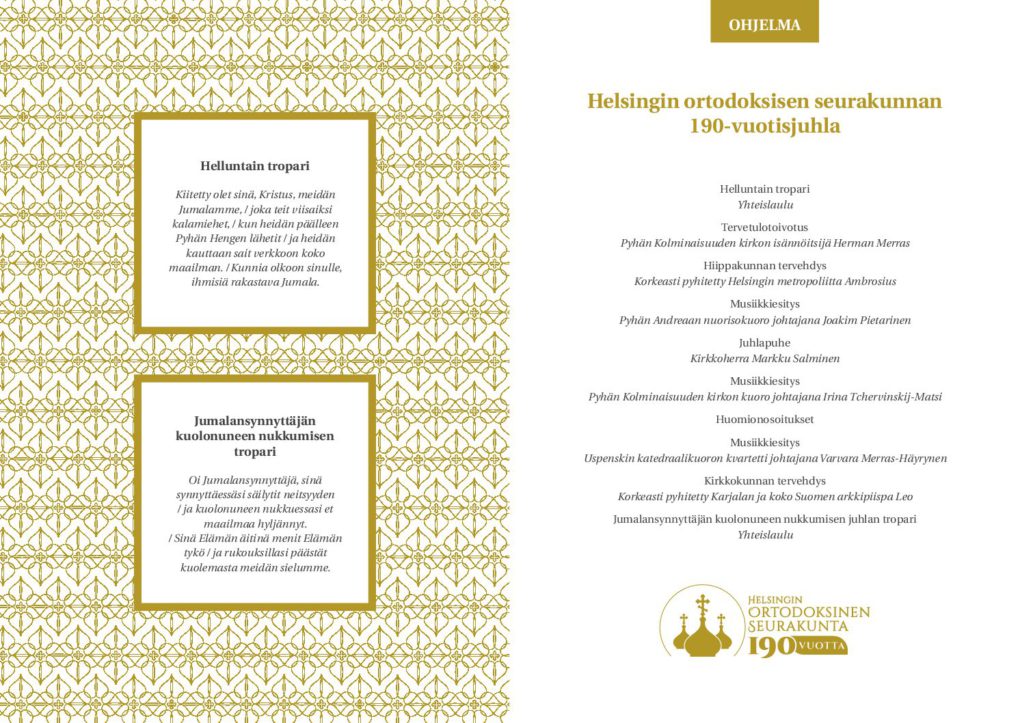 Helluntain tropari

Kiitetty olet sinä, Kristus, meidän Jumalamme, / joka teit viisaiksi kalamiehet, / kun heidän päälleen Pyhän Hengen lähetit / ja heidän kauttaan sait verkkoon koko maailman. / Kunnia olkoon sinulle, ihmisiä rakastava Jumala.

Jumalansynnyttäjän kuolonuneen nukkumisen tropari

Oi Jumalansynnyttäjä, sinä synnyttäessäsi säilytit neitsyyden / ja kuolonuneen nukkuessasi et maailmaa hyljännyt. / Sinä Elämän äitinä menit Elämän tykö / ja rukouksillasi päästät kuolemasta meidän sielumme.

OHJELMA

Helsingin ortodoksisen seurakunnan 190-vuotisjuhla

Helluntain tropari
Yhteislaulu

Tervetulotoivotus
Pyhän Kolminaisuuden kirkon isännöitsijä Herman Merras

Hiippakunnan tervehdys
Korkeasti pyhitetty Helsingin metropoliitta Ambrosius

Musiikkiesitys
Pyhän Andreaan nuorisokuoro johtajana Joakim Pietarinen

Juhlapuhe
Kirkkoherra Markku Salminen

Musiikkiesitys
Pyhän Kolminaisuuden kirkon kuoro johtajana Irina Tchervinskij-Matsi

Huomionosoitukset

Musiikkiesitys
Uspenskin katedraalikuoron kvartetti johtajana Varvara Merras-Häyrynen

Kirkkokunnan tervehdys
Korkeasti pyhitetty Karjalan ja koko Suomen arkkipiispa Leo

Jumalansynnyttäjän kuolonuneen nukkumisen juhlan tropari
Yhteislaulu

HELSINGIN ORTODOKSINEN SEURAKUNTA 190 VUOTTA